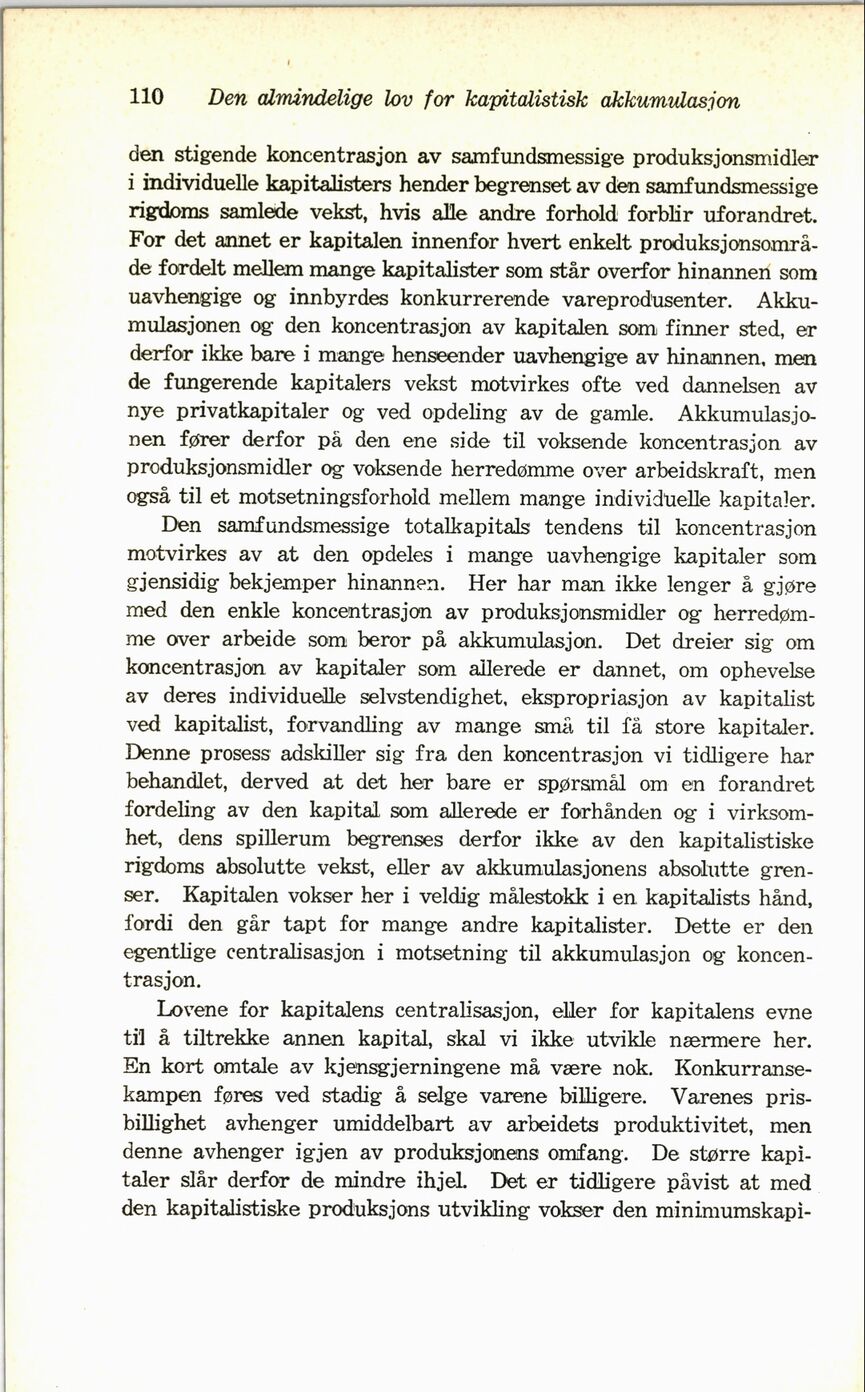 110 Den almindelige lov for kapitalistisk akkumulasjon

den stigende koncentrasjon av samfundsmessige produksjonsmidler i individuelle kapitalisters hender begrenset av den samfundsmessige rigdoms samlede vekst, hvis alle andre forhold forblir uforandret. For det annet er kapitalen innenfor hvert enkelt produksjonsområde fordelt mellem mange kapitalister som står overfor hinannen som uavhengige og innbyrdes konkurrerende vareprodusenter. Akkumulasjonen og den koncentrasjon av kapitalen som finner sted, er derfor ikke bare i mange henseender uavhengige av hinannen, men de fungerende kapitalers vekst motvirkes ofte ved dannelsen av nye privatkapitaler og ved opdeling av de gamle. Akkumulasjonen fører derfor på den ene side til voksende koncentrasjon av produksjonsmidler og voksende herredømme over arbeidskraft, men også til et motsetningsforhold mellem mange individuelle kapitaler.

Den samfundsmessige totalkapitals tendens til koncentrasjon motvirkes av at den opdeles i mange uavhengige kapitaler som gjensidig bekjemper hinannen. Her har man ikke lenger å gjøre med den enkle koncentrasjon av produksjonsmidler og herredømme over arbeide som beror på akkumulasjon. Det dreier sig om koncentrasjon av kapitaler som allerede er dannet, om ophevelse av deres individuelle selvstendighet, ekspropriasjon av kapitalist ved kapitalist, forvandling av mange små til få store kapitaler. Denne prosess adskiller sig fra den koncentrasjon vi tidligere har behandlet, derved at det her bare er spørsmål om en forandret fordeling av den kapital som allerede er forhånden og i virksomhet, dens spillerum begrenses derfor ikke av den kapitalistiske rigdoms absolutte vekst, eller av akkumulasjonens absolutte grenser. Kapitalen vokser her i veldig målestokk i en kapitalists hånd, fordi den går tapt for mange andre kapitalister. Dette er den egentlige centralisasjon i motsetning til akkumulasjon og koncentrasjon.

Lovene for kapitalens centralisasjon, eller for kapitalens evne til å tiltrekke annen kapital, skal vi ikke utvikle nærmere her. En kort omtale av kjensgjerningene må være nok. Konkurransekampen føres ved stadig å selge varene billigere. Varenes prisbillighet avhenger umiddelbart av arbeidets produktivitet, men denne avhenger igjen av produksjonens omfang. De større kapitaler slår derfor de mindre ihjel. Det er tidligere påvist at med den kapitalistiske produksjons utvikling vokser den minimumskapi-